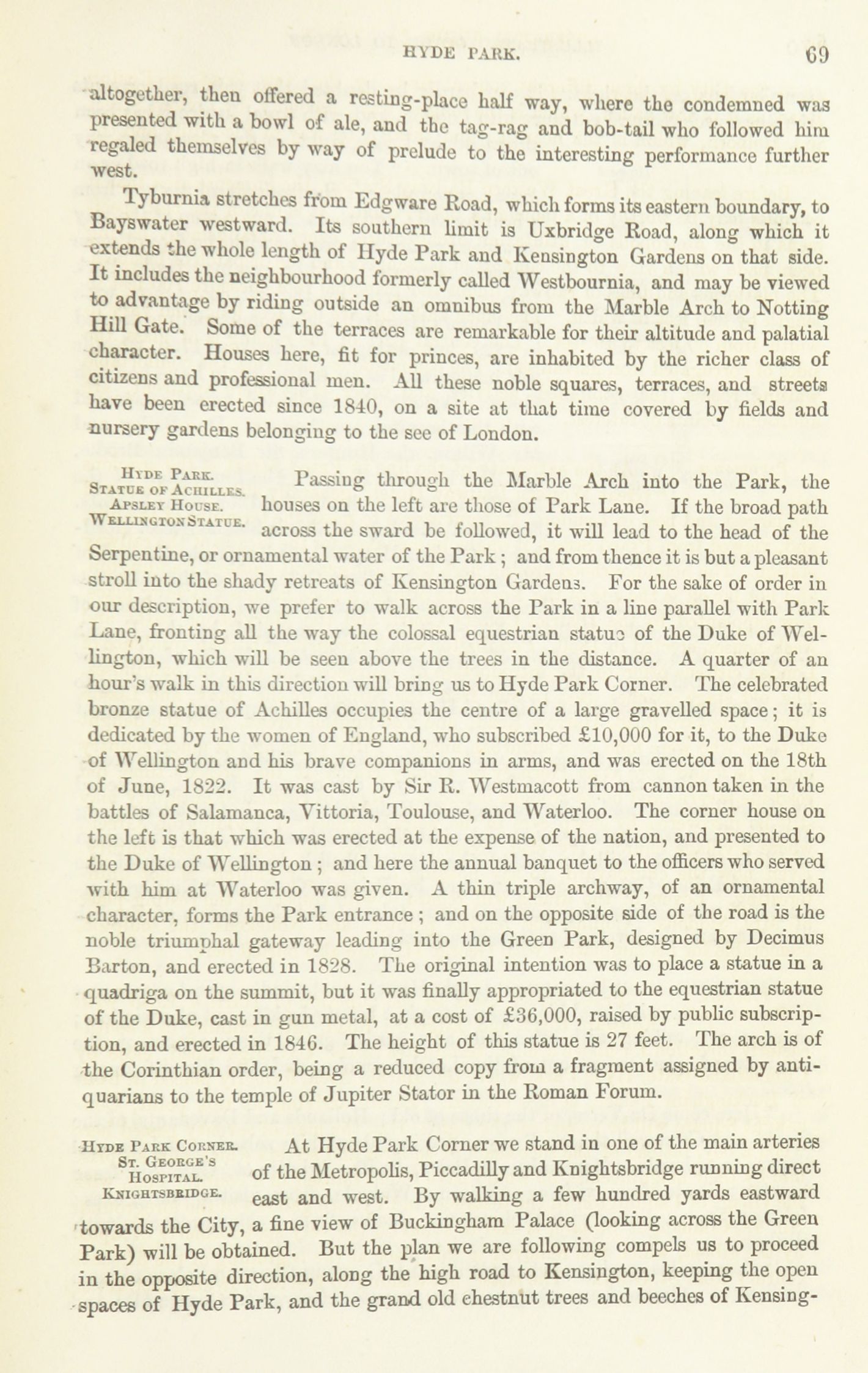 HYDE PARK. 69

altogether, then offered a resting-place half way, where the condemned was presented with a bowl of ale, and the tag-rag and bob-tail who followed him regaled themselves by way of prelude to the interesting performance further west.

Tyburnia stretches from Edgware Road, which forms its eastern boundary, to Bayswater westward. Its southern limit is Uxbridge Road, along which it extends the whole length of Hyde Park and Kensington Gardens on that side. It includes the neighbourhood formerly called Westbournia, and may be viewed to advantage by riding outside an omnibus from the Marble Arch to Notting Hill Gate. Some of the terraces are remarkable for their altitude and palatial character. Houses here, fit for princes, are inhabited by the richer class of citizens and professional men. All these noble squares, terraces, and streets have been erected since 1840, on a site at that time covered by fields and nursery gardens belonging to the see of London.

HYDE PARK.
STATUE OF ACHILLES.
APSLEY HOUSE.
WELLINGTON STATUE.

Passing through the Marble Arch into the Park, the houses on the left are those of Park Lane. If the broad path across the sward be followed, it will lead to the head of the Serpentine, or ornamental water of the Park; and from thence it is but a pleasant stroll into the shady retreats of Kensington Gardens. For the sake of order in our description, we prefer to walk across the Park in a line parallel with Park Lane, fronting all the way the colossal equestrian statue of the Duke of Wellington, which will be seen above the trees in the distance. A quarter of an hour's walk in this direction will bring us to Hyde Park Corner. The celebrated bronze statue of Achilles occupies the centre of a large gravelled space; it is dedicated by the women of England, who subscribed £10,000 for it, to the Duke of Wellington and his brave companions in arms, and was erected on the 18th of June, 1822. It was cast by Sir R. Westmacott from cannon taken in the battles of Salamanca, Vittoria, Toulouse, and Waterloo. The corner house on the left is that which was erected at the expense of the nation, and presented to the Duke of Wellington; and here the annual banquet to the officers who served with him at Waterloo was given. A thin triple archway, of an ornamental character, forms the Park entrance; and on the opposite side of the road is the noble triumphal gateway leading into the Green Park, designed by Decimus Barton, and erected in 1828. The original intention was to place a statue in a quadriga on the summit, but it was finally appropriated to the equestrian statue of the Duke, cast in gun metal, at a cost of £36,000, raised by public subscription, and erected in 1846. The height of this statue is 27 feet. The arch is of the Corinthian order, being a reduced copy from a fragment assigned by antiquarians to the temple of Jupiter Stator in the Roman Forum.

HYDE PARK CORNER.
ST. GEORGE'S HOSPITAL.
KNIGHTSBRIDGE.

At Hyde Park Corner we stand in one of the main arteries of the Metropolis, Piccadilly and Knightsbridge running direct east and west. By walking a few hundred yards eastward towards the City, a fine view of Buckingham Palace (looking across the Green Park) will be obtained. But the plan we are following compels us to proceed in the opposite direction, along the high road to Kensington, keeping the open spaces of Hyde Park, and the grand old chestnut trees and beeches of Kensing-